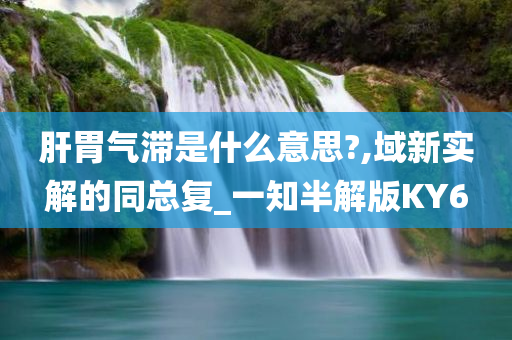 肝胃气滞是什么意思?,域新实解的同总复_一知半解版KY6